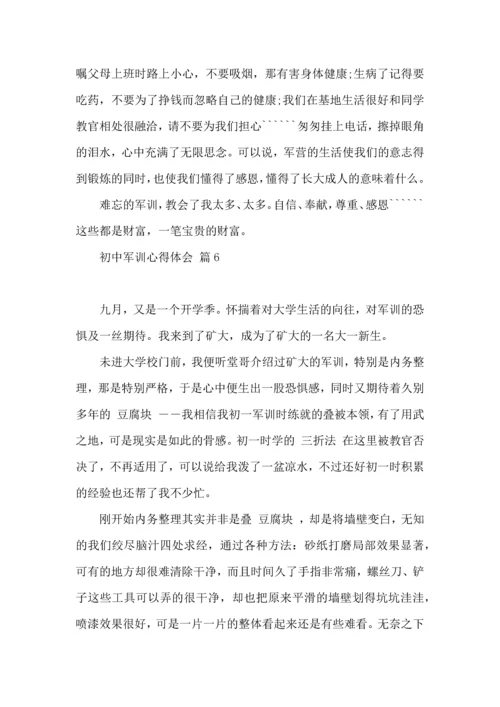 嘱父母上班时路上小心，不要吸烟，那有害身体健康;生病了记得要吃药，不要为了挣钱而忽略自己的健康;我们在基地生活很好和同学教官相处很融洽，请不要为我们担心``````匆匆挂上电话，擦掉眼角的泪水，心中充满了无限思念。可以说，军营的生活使我们的意志得到锻炼的同时，也使我们懂得了感恩，懂得了长大成人的意味着什么。

难忘的军训，教会了我太多、太多。自信、奉献，尊重、感恩``````这些都是财富，一笔宝贵的财富。

初中军训心得体会 篇6

九月，又是一个开学季。怀揣着对大学生活的向往，对军训的恐惧及一丝期待。我来到了矿大，成为了矿大的一名大一新生。

未进大学校门前，我便听堂哥介绍过矿大的军训，特别是内务整理，那是特别严格，于是心中便生出一股恐惧感，同时又期待着久别多年的 豆腐块 ——我相信我初一军训时练就的叠被本领，有了用武之地，可是现实是如此的骨感。初一时学的 三折法 在这里被教官否决了，不再适用了，可以说给我泼了一盆凉水，不过还好初一时积累的经验也还帮了我不少忙。

刚开始内务整理其实并非是叠 豆腐块 ，却是将墙壁变白，无知的我们绞尽脑汁四处求经，通过各种方法：砂纸打磨局部效果显著，可有的地方却很难清除干净，而且时间久了手指非常痛，螺丝刀、铲子这些工具可以弄的很干净，却也把原来平滑的墙壁划得坑坑洼洼，喷漆效果很好，可是一片一片的整体看起来还是有些难看。无奈之下